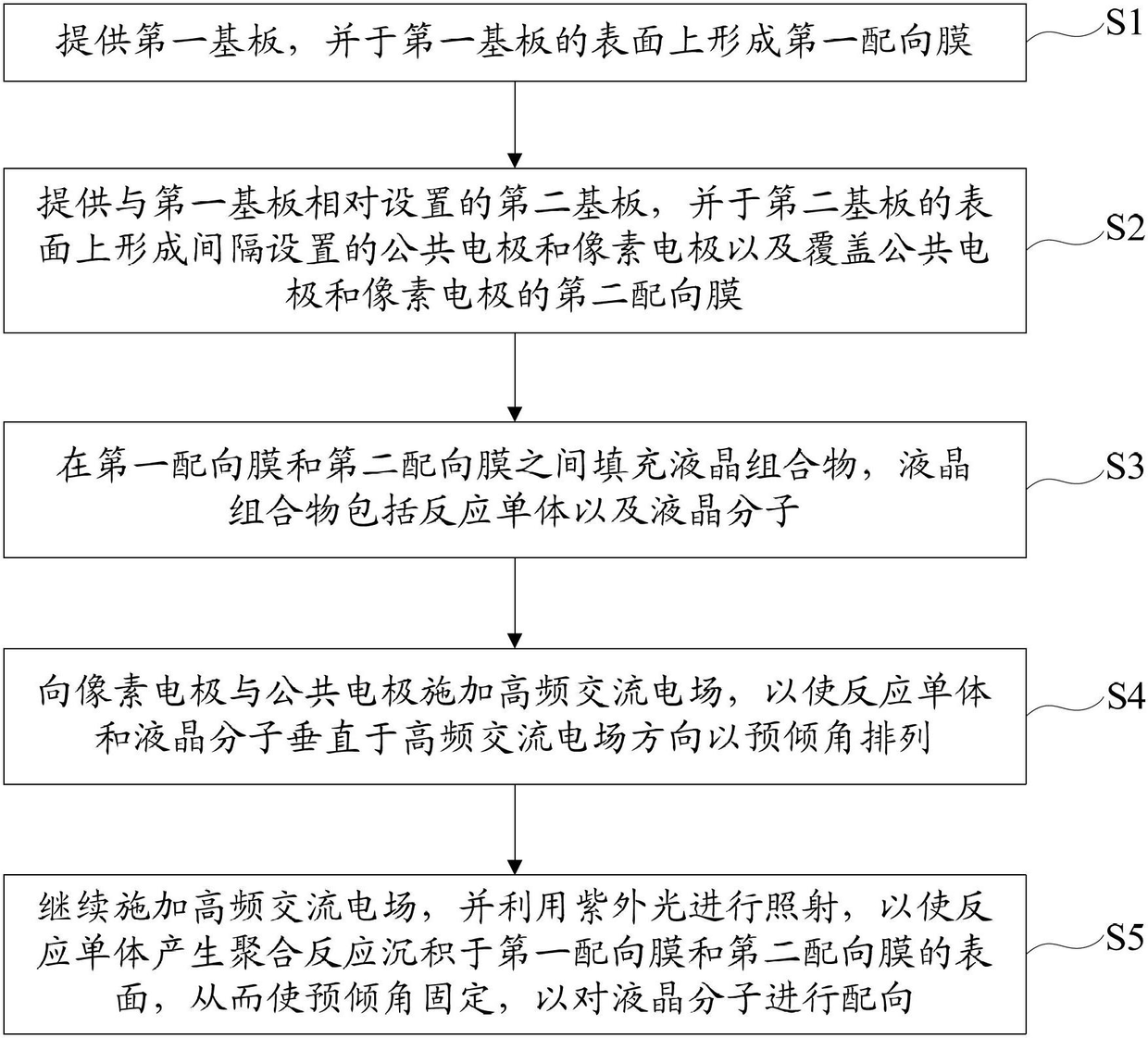 提供第一基板，并于第一基板的表面上形成第一配向膜

S1

提供与第一基板相对设置的第二基板，并于第二基板的表面上形成间隔设置的公共电极和像素电极以及覆盖公共电极和像素电极的第二配向膜

S2

在第一配向膜和第二配向膜之间填充液晶组合物，液晶组合物包括反应单体以及液晶分子

S3

向像素电极与公共电极施加高频交流电场，以使反应单体和液晶分子垂直于高频交流电场方向以预倾角排列

S4

继续施加高频交流电场，并利用紫外光进行照射，以使反应单体产生聚合反应沉积于第一配向膜和第二配向膜的表面，从而使预倾角固定，以对液晶分子进行配向

S5